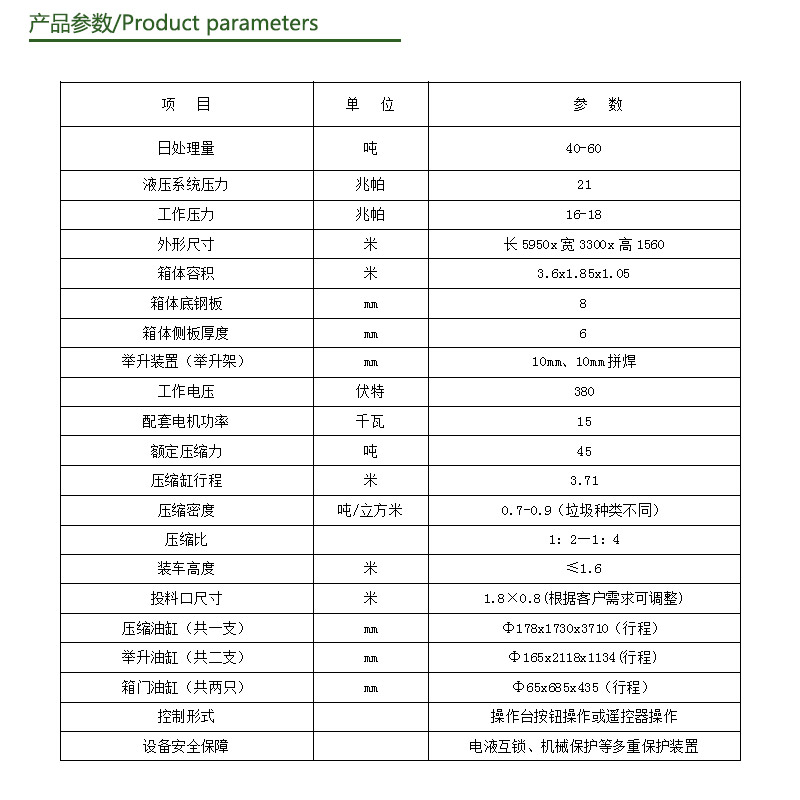 产品参数/Product parameters

| 项　目 | 单　位 | 参　数 |
|---|---|---|
| 日处理量 | 吨 | 40-60 |
| 液压系统压力 | 兆帕 | 21 |
| 工作压力 | 兆帕 | 16-18 |
| 外形尺寸 | 米 | 长 5950x 宽 3300x 高 1560 |
| 箱体容积 | 米 | 3.6x1.85x1.05 |
| 箱体底钢板 | mm | 8 |
| 箱体侧板厚度 | mm | 6 |
| 举升装置（举升架） | mm | 10mm、10mm 拼焊 |
| 工作电压 | 伏特 | 380 |
| 配套电机功率 | 千瓦 | 15 |
| 额定压缩力 | 吨 | 45 |
| 压缩缸行程 | 米 | 3.71 |
| 压缩密度 | 吨/立方米 | 0.7-0.9（垃圾种类不同） |
| 压缩比 |  | 1：2—1：4 |
| 装车高度 | 米 | ≤1.6 |
| 投料口尺寸 | 米 | 1.8×0.8(根据客户需求可调整) |
| 压缩油缸（共一支） | mm | Φ178x1730x3710（行程） |
| 举升油缸（共二支） | mm | Φ165x2118x1134(行程) |
| 箱门油缸（共两只） | mm | Φ65x685x435（行程） |
| 控制形式 |  | 操作台按钮操作或遥控器操作 |
| 设备安全保障 |  | 电液互锁、机械保护等多重保护装置 |